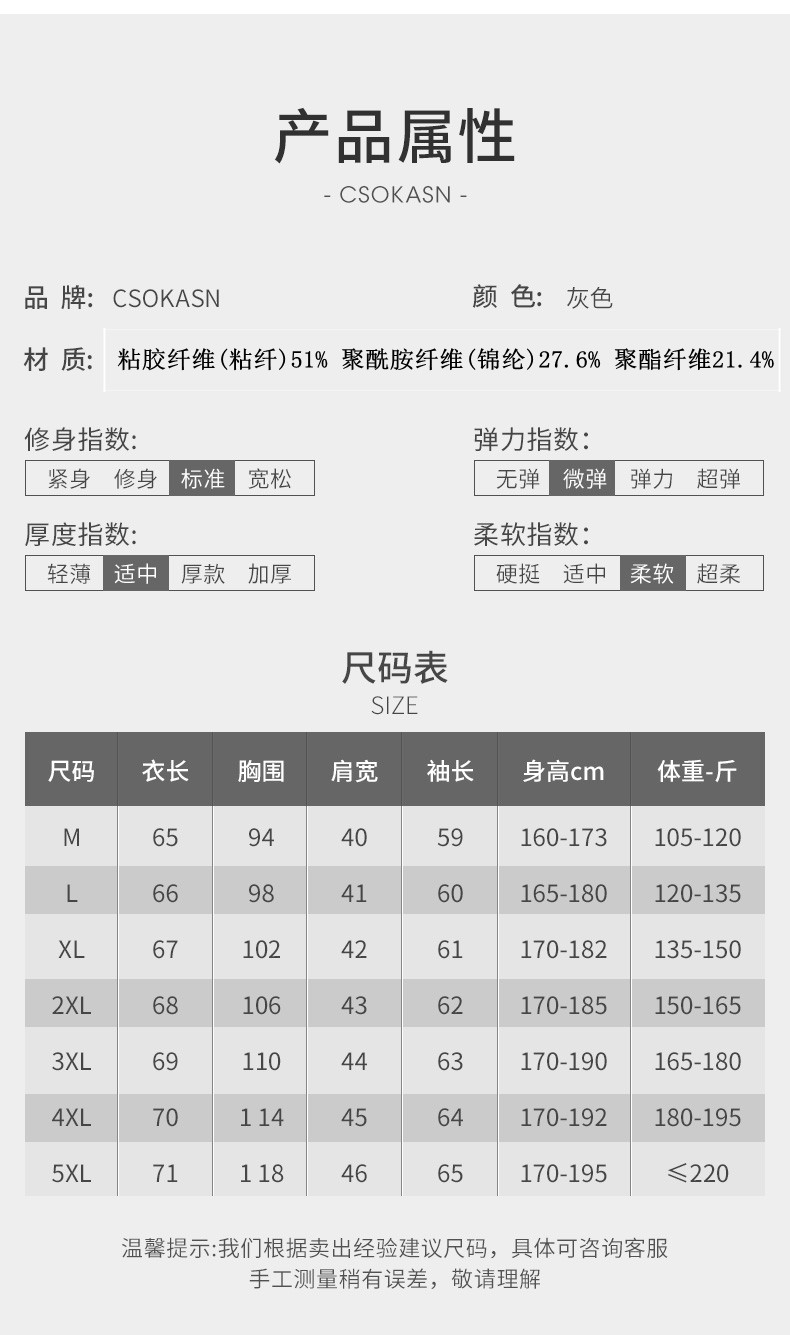 产品属性
- CSOKASN -

品 牌: CSOKASN
颜 色: 灰色

材 质: 粘胶纤维(粘纤)51% 聚酰胺纤维(锦纶)27.6% 聚酯纤维21.4%

修身指数:
紧身 修身 标准 宽松

弹力指数:
无弹 微弹 弹力 超弹

厚度指数:
轻薄 适中 厚款 加厚

柔软指数:
硬挺 适中 柔软 超柔

尺码表
SIZE

| 尺码 | 衣长 | 胸围 | 肩宽 | 袖长 | 身高cm | 体重-斤 |
|---|---|---|---|---|---|---|
| M | 65 | 94 | 40 | 59 | 160-173 | 105-120 |
| L | 66 | 98 | 41 | 60 | 165-180 | 120-135 |
| XL | 67 | 102 | 42 | 61 | 170-182 | 135-150 |
| 2XL | 68 | 106 | 43 | 62 | 170-185 | 150-165 |
| 3XL | 69 | 110 | 44 | 63 | 170-190 | 165-180 |
| 4XL | 70 | 1 14 | 45 | 64 | 170-192 | 180-195 |
| 5XL | 71 | 1 18 | 46 | 65 | 170-195 | ≤220 |

温馨提示:我们根据卖出经验建议尺码，具体可咨询客服
手工测量稍有误差，敬请理解